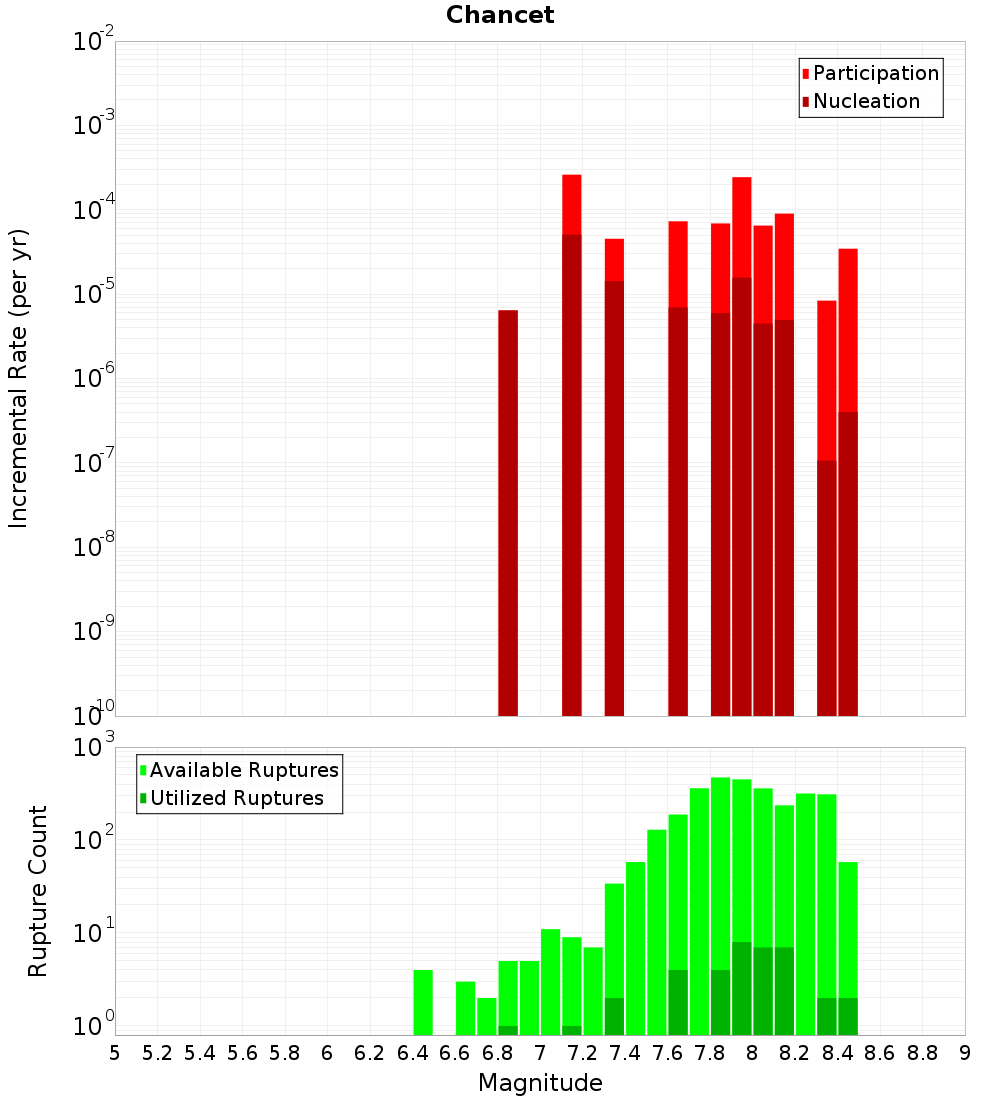 Chancet

Participation
Nucleation

Incremental Rate (per yr)

$10^{-2}$
$10^{-3}$
$10^{-4}$
$10^{-5}$
$10^{-6}$
$10^{-7}$
$10^{-8}$
$10^{-9}$
$10^{-10}$

Available Ruptures
Utilized Ruptures

Rupture Count

$10^{3}$
$10^{2}$
$10^{1}$
$10^{0}$

5 5.2 5.4 5.6 5.8 6 6.2 6.4 6.6 6.8 7 7.2 7.4 7.6 7.8 8 8.2 8.4 8.6 8.8 9

Magnitude